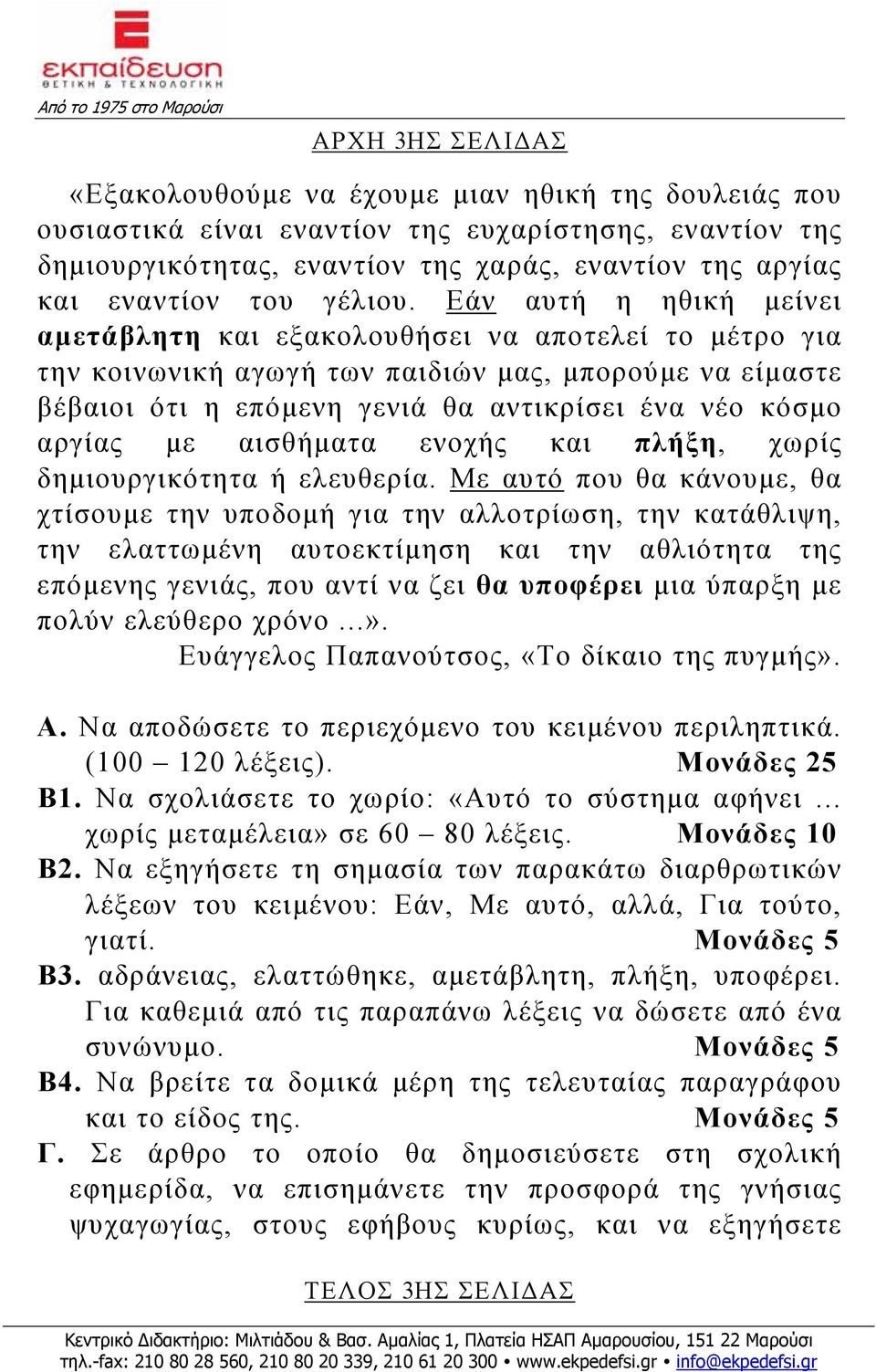 εκπαίδευση
ΘΕΤΙΚΗ & ΤΕΧΝΟΛΟΓΙΚΗ
Από το 1975 στο Μαρούσι

ΑΡΧΗ 3ΗΣ ΣΕΛΙΔΑΣ

«Εξακολουθούμε να έχουμε μιαν ηθική της δουλειάς που ουσιαστικά είναι εναντίον της ευχαρίστησης, εναντίον της δημιουργικότητας, εναντίον της χαράς, εναντίον της αργίας και εναντίον του γέλιου. Εάν αυτή η ηθική μείνει αμετάβλητη και εξακολουθήσει να αποτελεί το μέτρο για την κοινωνική αγωγή των παιδιών μας, μπορούμε να είμαστε βέβαιοι ότι η επόμενη γενιά θα αντικρίσει ένα νέο κόσμο αργίας με αισθήματα ενοχής και πλήξη, χωρίς δημιουργικότητα ή ελευθερία. Με αυτό που θα κάνουμε, θα χτίσουμε την υποδομή για την αλλοτρίωση, την κατάθλιψη, την ελαττωμένη αυτοεκτίμηση και την αθλιότητα της επόμενης γενιάς, που αντί να ζει θα υποφέρει μια ύπαρξη με πολύν ελεύθερο χρόνο ...».
Ευάγγελος Παπανούτσος, «Το δίκαιο της πυγμής».

Α. Να αποδώσετε το περιεχόμενο του κειμένου περιληπτικά. (100 – 120 λέξεις). Μονάδες 25
Β1. Να σχολιάσετε το χωρίο: «Αυτό το σύστημα αφήνει ... χωρίς μεταμέλεια» σε 60 – 80 λέξεις. Μονάδες 10
Β2. Να εξηγήσετε τη σημασία των παρακάτω διαρθρωτικών λέξεων του κειμένου: Εάν, Με αυτό, αλλά, Για τούτο, γιατί. Μονάδες 5
Β3. αδράνειας, ελαττώθηκε, αμετάβλητη, πλήξη, υποφέρει. Για καθεμιά από τις παραπάνω λέξεις να δώσετε από ένα συνώνυμο. Μονάδες 5
Β4. Να βρείτε τα δομικά μέρη της τελευταίας παραγράφου και το είδος της. Μονάδες 5
Γ. Σε άρθρο το οποίο θα δημοσιεύσετε στη σχολική εφημερίδα, να επισημάνετε την προσφορά της γνήσιας ψυχαγωγίας, στους εφήβους κυρίως, και να εξηγήσετε

ΤΕΛΟΣ 3ΗΣ ΣΕΛΙΔΑΣ

Κεντρικό Διδακτήριο: Μιλτιάδου & Βασ. Αμαλίας 1, Πλατεία ΗΣΑΠ Αμαρουσίου, 151 22 Μαρούσι
τηλ.-fax: 210 80 28 560, 210 80 20 339, 210 61 20 300 • www.ekpedefsi.gr • info@ekpedefsi.gr